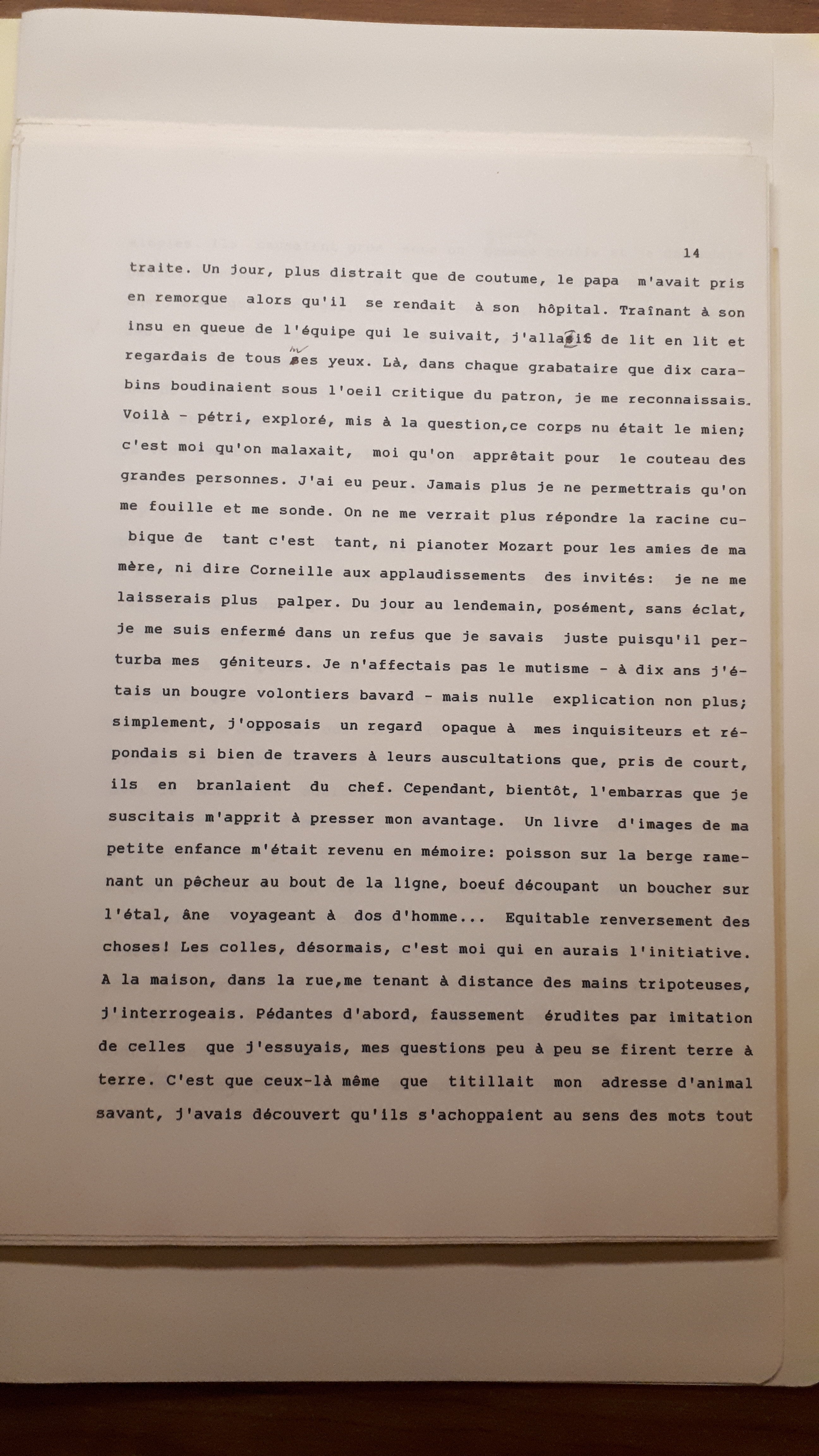 14

traite. Un jour, plus distrait que de coutume, le papa m'avait pris en remorque alors qu'il se rendait à son hôpital. Traînant à son insu en queue de l'équipe qui le suivait, j'allais de lit en lit et regardais de tous mes yeux. Là, dans chaque grabataire que dix carabins boudinaient sous l'oeil critique du patron, je me reconnaissais. Voilà - pétri, exploré, mis à la question,ce corps nu était le mien; c'est moi qu'on malaxait, moi qu'on apprêtait pour le couteau des grandes personnes. J'ai eu peur. Jamais plus je ne permettrais qu'on me fouille et me sonde. On ne me verrait plus répondre la racine cubique de tant c'est tant, ni pianoter Mozart pour les amies de ma mère, ni dire Corneille aux applaudissements des invités: je ne me laisserais plus palper. Du jour au lendemain, posément, sans éclat, je me suis enfermé dans un refus que je savais juste puisqu'il perturba mes géniteurs. Je n'affectais pas le mutisme - à dix ans j'étais un bougre volontiers bavard - mais nulle explication non plus; simplement, j'opposais un regard opaque à mes inquisiteurs et répondais si bien de travers à leurs auscultations que, pris de court, ils en branlaient du chef. Cependant, bientôt, l'embarras que je suscitais m'apprit à presser mon avantage. Un livre d'images de ma petite enfance m'était revenu en mémoire: poisson sur la berge ramenant un pêcheur au bout de la ligne, boeuf découpant un boucher sur l'étal, âne voyageant à dos d'homme... Equitable renversement des choses! Les colles, désormais, c'est moi qui en aurais l'initiative. A la maison, dans la rue,me tenant à distance des mains tripoteuses, j'interrogeais. Pédantes d'abord, faussement érudites par imitation de celles que j'essuyais, mes questions peu à peu se firent terre à terre. C'est que ceux-là même que titillait mon adresse d'animal savant, j'avais découvert qu'ils s'achoppaient au sens des mots tout